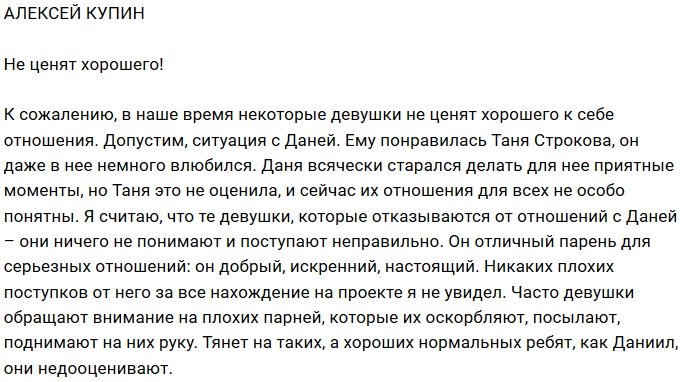 АЛЕКСЕЙ КУПИН

Не ценят хорошего!

К сожалению, в наше время некоторые девушки не ценят хорошего к себе отношения. Допустим, ситуация с Даней. Ему понравилась Таня Строкова, он даже в нее немного влюбился. Даня всячески старался делать для нее приятные моменты, но Таня это не оценила, и сейчас их отношения для всех не особо понятны. Я считаю, что те девушки, которые отказываются от отношений с Даней – они ничего не понимают и поступают неправильно. Он отличный парень для серьезных отношений: он добрый, искренний, настоящий. Никаких плохих поступков от него за все нахождение на проекте я не увидел. Часто девушки обращают внимание на плохих парней, которые их оскорбляют, посылают, поднимают на них руку. Тянет на таких, а хороших нормальных ребят, как Даниил, они недооценивают.